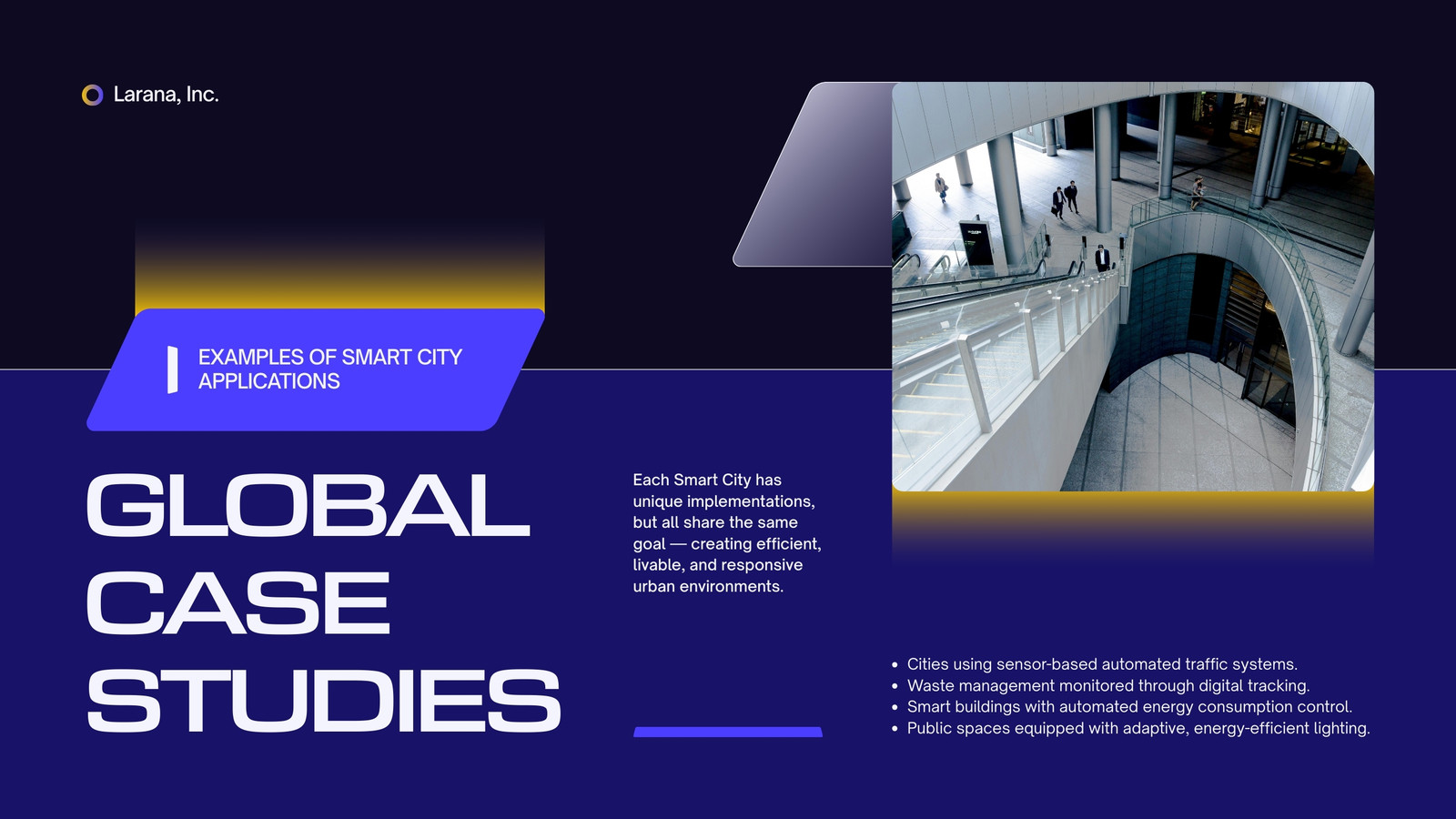 Larana, Inc.

EXAMPLES OF SMART CITY APPLICATIONS

GLOBAL CASE STUDIES

Each Smart City has unique implementations, but all share the same goal — creating efficient, livable, and responsive urban environments.

• Cities using sensor-based automated traffic systems.
• Waste management monitored through digital tracking.
• Smart buildings with automated energy consumption control.
• Public spaces equipped with adaptive, energy-efficient lighting.